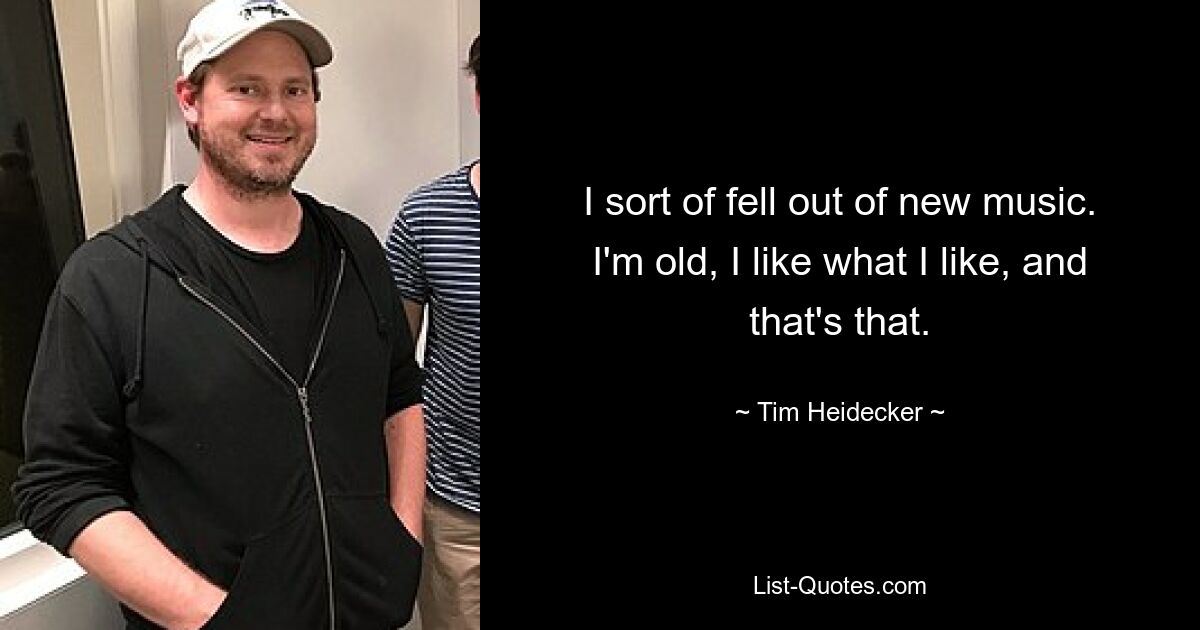 I sort of fell out of new music. I'm old, I like what I like, and that's that.

~ Tim Heidecker ~

List-Quotes.com